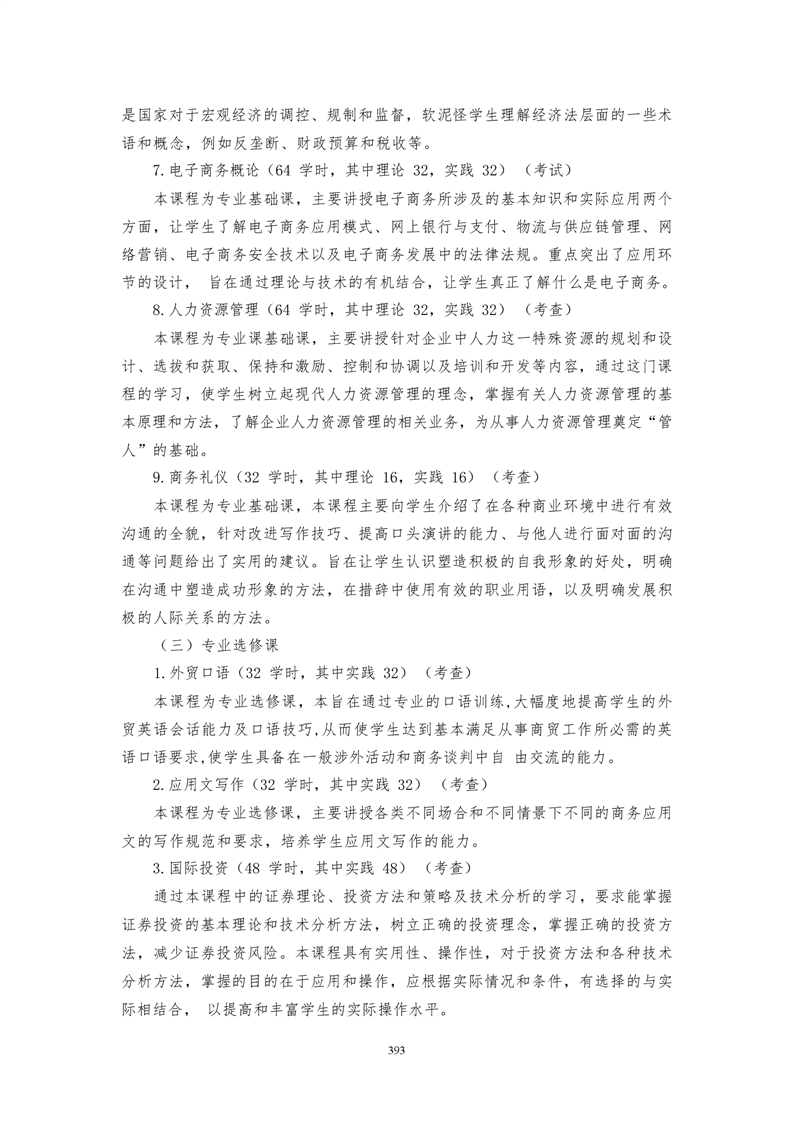 是国家对于宏观经济的调控、规制和监督，软泥怪学生理解经济法层面的一些术语和概念，例如反垄断、财政预算和税收等。

7.电子商务概论（64 学时，其中理论 32，实践 32）（考试）

本课程为专业基础课，主要讲授电子商务所涉及的基本知识和实际应用两个方面，让学生了解电子商务应用模式、网上银行与支付、物流与供应链管理、网络营销、电子商务安全技术以及电子商务发展中的法律法规。重点突出了应用环节的设计， 旨在通过理论与技术的有机结合，让学生真正了解什么是电子商务。

8.人力资源管理（64 学时，其中理论 32，实践 32）（考查）

本课程为专业课基础课，主要讲授针对企业中人力这一特殊资源的规划和设计、选拔和获取、保持和激励、控制和协调以及培训和开发等内容，通过这门课程的学习，使学生树立起现代人力资源管理的理念，掌握有关人力资源管理的基本原理和方法，了解企业人力资源管理的相关业务，为从事人力资源管理奠定“管人”的基础。

9.商务礼仪（32 学时，其中理论 16，实践 16）（考查）

本课程为专业基础课，本课程主要向学生介绍了在各种商业环境中进行有效沟通的全貌，针对改进写作技巧、提高口头演讲的能力、与他人进行面对面的沟通等问题给出了实用的建议。旨在让学生认识塑造积极的自我形象的好处，明确在沟通中塑造成功形象的方法，在措辞中使用有效的职业用语，以及明确发展积极的人际关系的方法。

（三）专业选修课

1.外贸口语（32 学时，其中实践 32）（考查）

本课程为专业选修课，本旨在通过专业的口语训练,大幅度地提高学生的外贸英语会话能力及口语技巧,从而使学生达到基本满足从事商贸工作所必需的英语口语要求,使学生具备在一般涉外活动和商务谈判中自 由交流的能力。

2.应用文写作（32 学时，其中实践 32）（考查）

本课程为专业选修课，主要讲授各类不同场合和不同情景下不同的商务应用文的写作规范和要求，培养学生应用文写作的能力。

3.国际投资（48 学时，其中实践 48）（考查）

通过本课程中的证券理论、投资方法和策略及技术分析的学习，要求能掌握证券投资的基本理论和技术分析方法，树立正确的投资理念，掌握正确的投资方法，减少证券投资风险。本课程具有实用性、操作性，对于投资方法和各种技术分析方法，掌握的目的在于应用和操作，应根据实际情况和条件，有选择的与实际相结合， 以提高和丰富学生的实际操作水平。

393